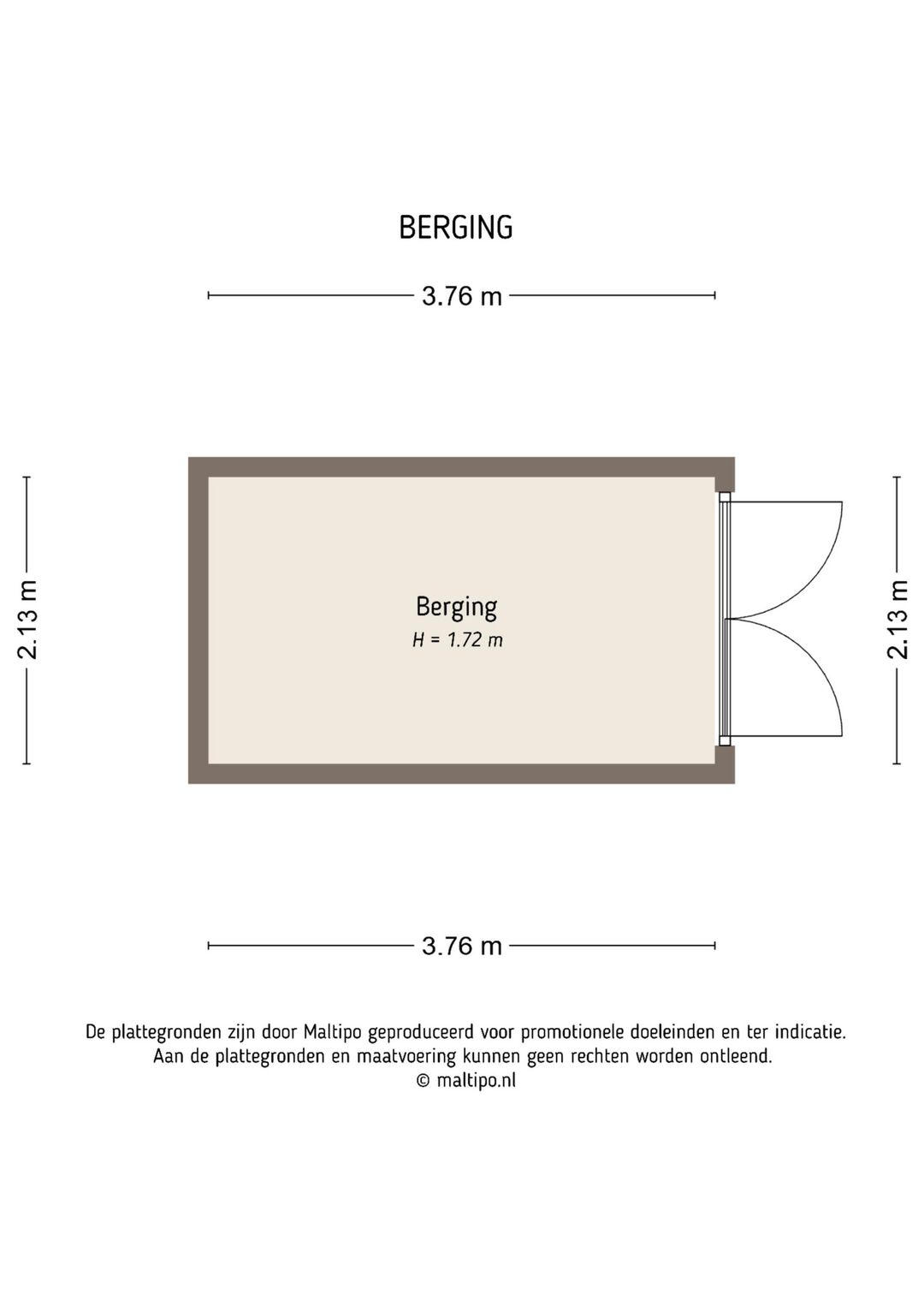 BERGING

3.76 m

2.13 m

Berging
H = 1.72 m

2.13 m

3.76 m

De plattegronden zijn door Maltipo geproduceerd voor promotionele doeleinden en ter indicatie.
Aan de plattegronden en maatvoering kunnen geen rechten worden ontleend.
© maltipo.nl